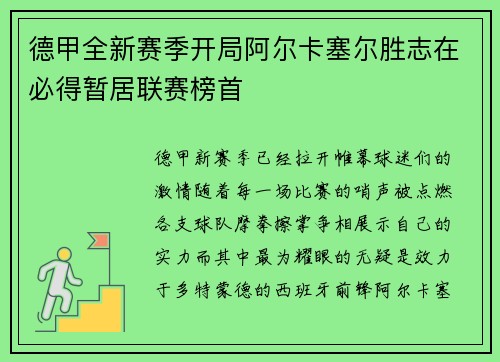 德甲全新赛季开局阿尔卡塞尔胜志在必得暂居联赛榜首

德甲新赛季已经拉开帷幕球迷们的激情随着每一场比赛的哨声被点燃各支球队摩拳擦掌争相展示自己的实力而其中最为耀眼的无疑是效力于多特蒙德的西班牙前锋阿尔卡塞